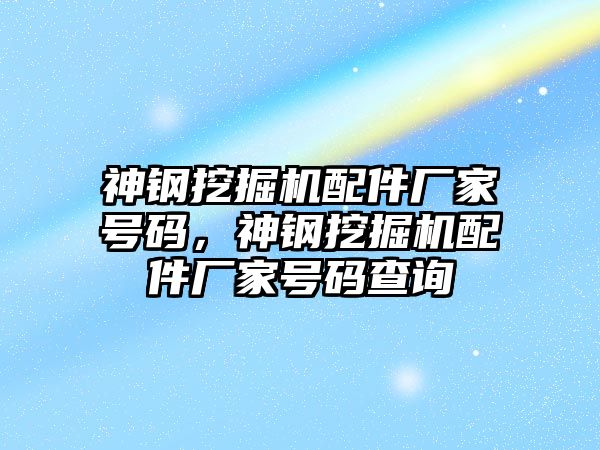 神钢挖掘机配件厂家号码，神钢挖掘机配件厂家号码查询